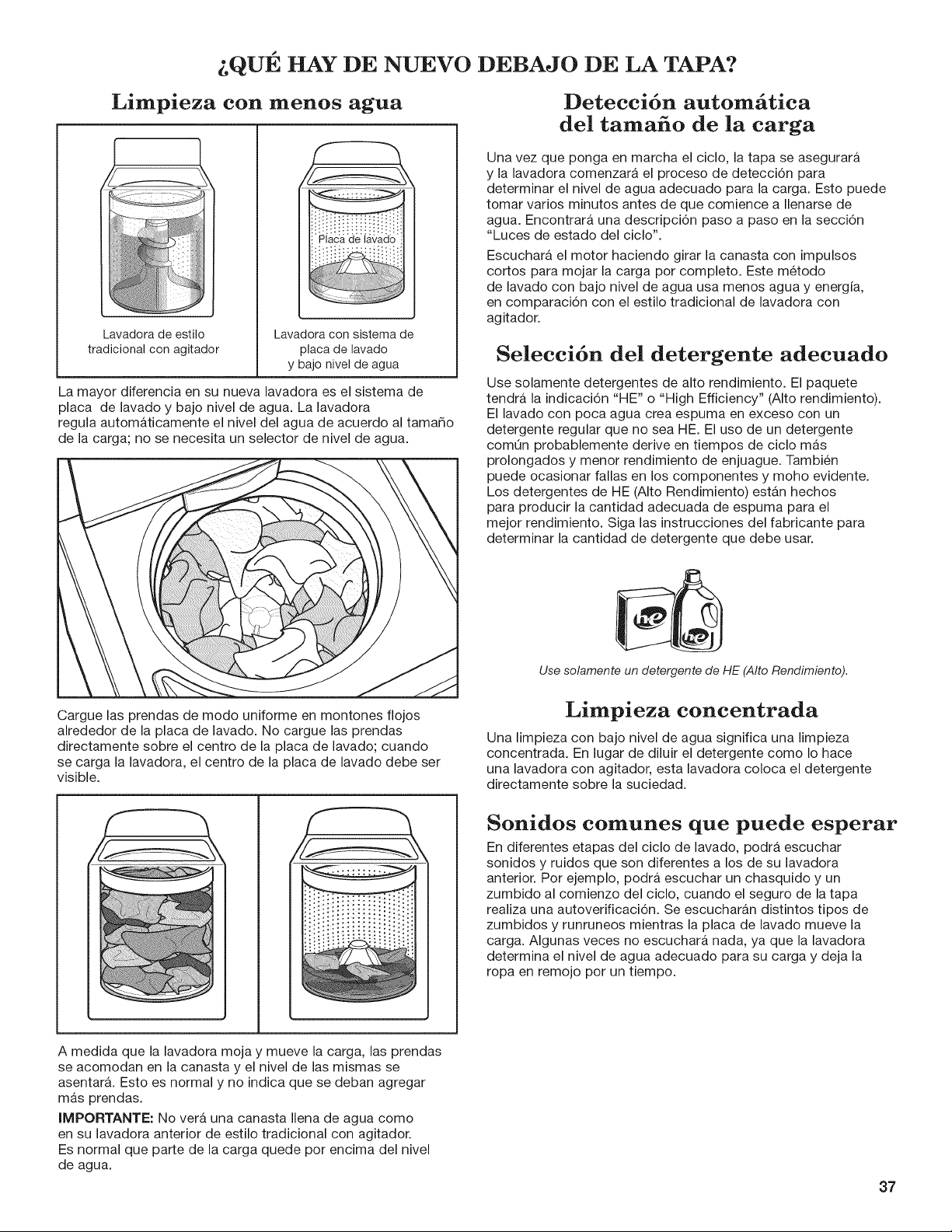 ¿QUÉ HAY DE NUEVO DEBAJO DE LA TAPA?

Limpieza con menos agua

Placa de lavado

Lavadora de estilo tradicional con agitador

Lavadora con sistema de placa de lavado y bajo nivel de agua

La mayor diferencia en su nueva lavadora es el sistema de placa de lavado y bajo nivel de agua. La lavadora regula automáticamente el nivel del agua de acuerdo al tamaño de la carga; no se necesita un selector de nivel de agua.

Cargue las prendas de modo uniforme en montones flojos alrededor de la placa de lavado. No cargue las prendas directamente sobre el centro de la placa de lavado; cuando se carga la lavadora, el centro de la placa de lavado debe ser visible.

A medida que la lavadora moja y mueve la carga, las prendas se acomodan en la canasta y el nivel de las mismas se asentará. Esto es normal y no indica que se deban agregar más prendas.

IMPORTANTE: No verá una canasta llena de agua como en su lavadora anterior de estilo tradicional con agitador. Es normal que parte de la carga quede por encima del nivel de agua.

Detección automática del tamaño de la carga

Una vez que ponga en marcha el ciclo, la tapa se asegurará y la lavadora comenzará el proceso de detección para determinar el nivel de agua adecuado para la carga. Esto puede tomar varios minutos antes de que comience a llenarse de agua. Encontrará una descripción paso a paso en la sección "Luces de estado del ciclo".

Escuchará el motor haciendo girar la canasta con impulsos cortos para mojar la carga por completo. Este método de lavado con bajo nivel de agua usa menos agua y energía, en comparación con el estilo tradicional de lavadora con agitador.

Selección del detergente adecuado

Use solamente detergentes de alto rendimiento. El paquete tendrá la indicación "HE" o "High Efficiency" (Alto rendimiento). El lavado con poca agua crea espuma en exceso con un detergente regular que no sea HE. El uso de un detergente común probablemente derive en tiempos de ciclo más prolongados y menor rendimiento de enjuague. También puede ocasionar fallas en los componentes y moho evidente. Los detergentes de HE (Alto Rendimiento) están hechos para producir la cantidad adecuada de espuma para el mejor rendimiento. Siga las instrucciones del fabricante para determinar la cantidad de detergente que debe usar.

he he

Use solamente un detergente de HE (Alto Rendimiento).

Limpieza concentrada

Una limpieza con bajo nivel de agua significa una limpieza concentrada. En lugar de diluir el detergente como lo hace una lavadora con agitador, esta lavadora coloca el detergente directamente sobre la suciedad.

Sonidos comunes que puede esperar

En diferentes etapas del ciclo de lavado, podrá escuchar sonidos y ruidos que son diferentes a los de su lavadora anterior. Por ejemplo, podrá escuchar un chasquido y un zumbido al comienzo del ciclo, cuando el seguro de la tapa realiza una autoverificación. Se escucharán distintos tipos de zumbidos y runruneos mientras la placa de lavado mueve la carga. Algunas veces no escuchará nada, ya que la lavadora determina el nivel de agua adecuado para su carga y deja la ropa en remojo por un tiempo.

37